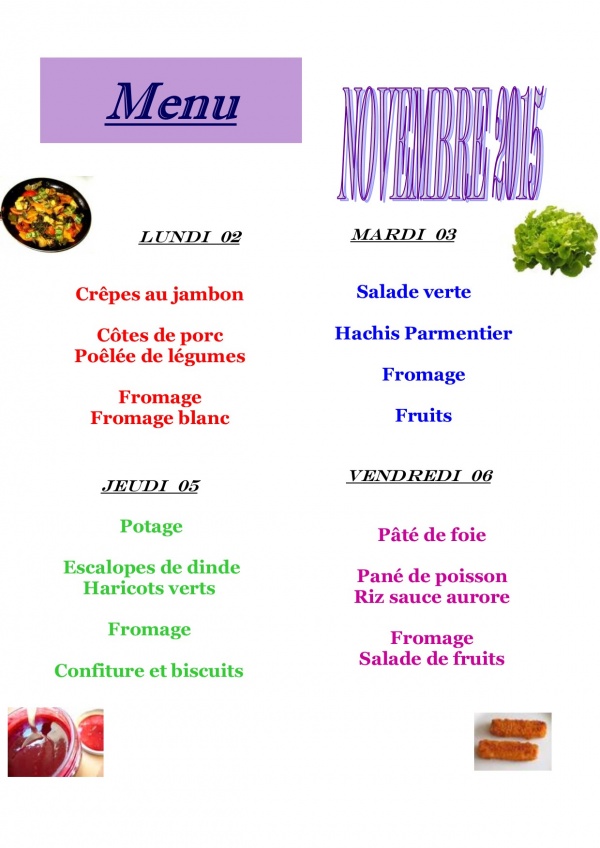 Menu

NOVEMBRE 2015

LUNDI 02

Crêpes au jambon

Côtes de porc
Poêlée de légumes

Fromage
Fromage blanc

MARDI 03

Salade verte

Hachis Parmentier

Fromage

Fruits

JEUDI 05

Potage

Escalopes de dinde
Haricots verts

Fromage

Confiture et biscuits

VENDREDI 06

Pâté de foie

Pané de poisson
Riz sauce aurore

Fromage
Salade de fruits